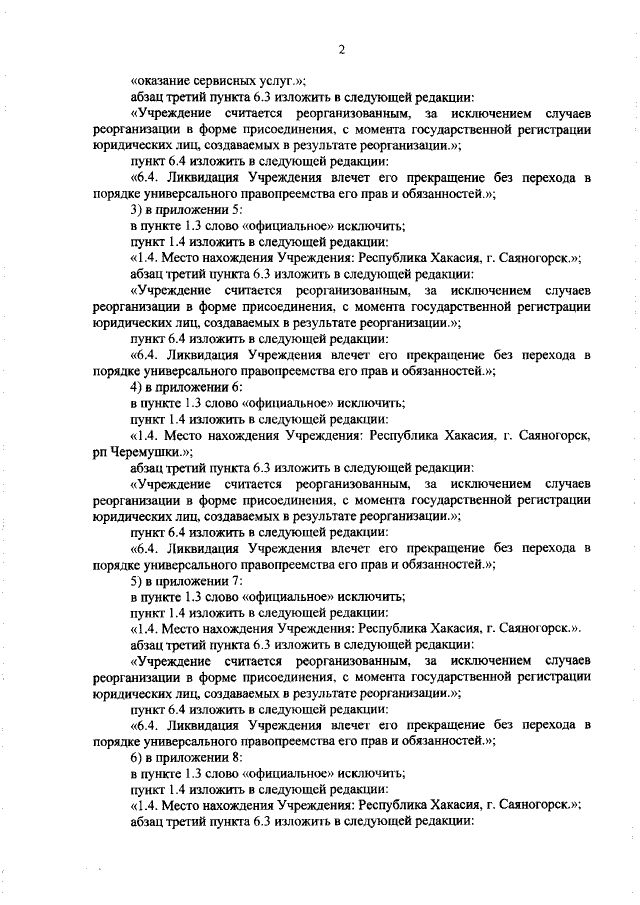 2

«оказание сервисных услуг.»;

абзац третий пункта 6.3 изложить в следующей редакции:

«Учреждение считается реорганизованным, за исключением случаев реорганизации в форме присоединения, с момента государственной регистрации юридических лиц, создаваемых в результате реорганизации.»;

пункт 6.4 изложить в следующей редакции:

«6.4. Ликвидация Учреждения влечет его прекращение без перехода в порядке универсального правопреемства его прав и обязанностей.»;

3) в приложении 5:

в пункте 1.3 слово «официальное» исключить;

пункт 1.4 изложить в следующей редакции:

«1.4. Место нахождения Учреждения: Республика Хакасия, г. Саяногорск.»;

абзац третий пункта 6.3 изложить в следующей редакции:

«Учреждение считается реорганизованным, за исключением случаев реорганизации в форме присоединения, с момента государственной регистрации юридических лиц, создаваемых в результате реорганизации.»;

пункт 6.4 изложить в следующей редакции:

«6.4. Ликвидация Учреждения влечет его прекращение без перехода в порядке универсального правопреемства его прав и обязанностей.»;

4) в приложении 6:

в пункте 1.3 слово «официальное» исключить;

пункт 1.4 изложить в следующей редакции:

«1.4. Место нахождения Учреждения: Республика Хакасия, г. Саяногорск, рп Черемушки.»;

абзац третий пункта 6.3 изложить в следующей редакции:

«Учреждение считается реорганизованным, за исключением случаев реорганизации в форме присоединения, с момента государственной регистрации юридических лиц, создаваемых в результате реорганизации.»;

пункт 6.4 изложить в следующей редакции:

«6.4. Ликвидация Учреждения влечет его прекращение без перехода в порядке универсального правопреемства его прав и обязанностей.»;

5) в приложении 7:

в пункте 1.3 слово «официальное» исключить;

пункт 1.4 изложить в следующей редакции:

«1.4. Место нахождения Учреждения: Республика Хакасия, г. Саяногорск.».

абзац третий пункта 6.3 изложить в следующей редакции:

«Учреждение считается реорганизованным, за исключением случаев реорганизации в форме присоединения, с момента государственной регистрации юридических лиц, создаваемых в результате реорганизации.»;

пункт 6.4 изложить в следующей редакции:

«6.4. Ликвидация Учреждения влечет его прекращение без перехода в порядке универсального правопреемства его прав и обязанностей.»;

6) в приложении 8:

в пункте 1.3 слово «официальное» исключить;

пункт 1.4 изложить в следующей редакции:

«1.4. Место нахождения Учреждения: Республика Хакасия, г. Саяногорск.»;

абзац третий пункта 6.3 изложить в следующей редакции: